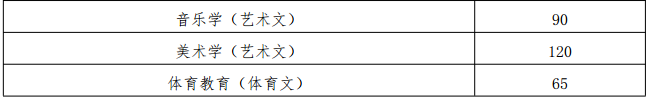 | 音乐学（艺术文） | 90 |
|---|---|
| 美术学（艺术文） | 120 |
| 体育教育（体育文） | 65 |